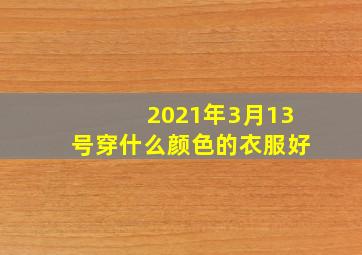 2021年3月13号穿什么颜色的衣服好